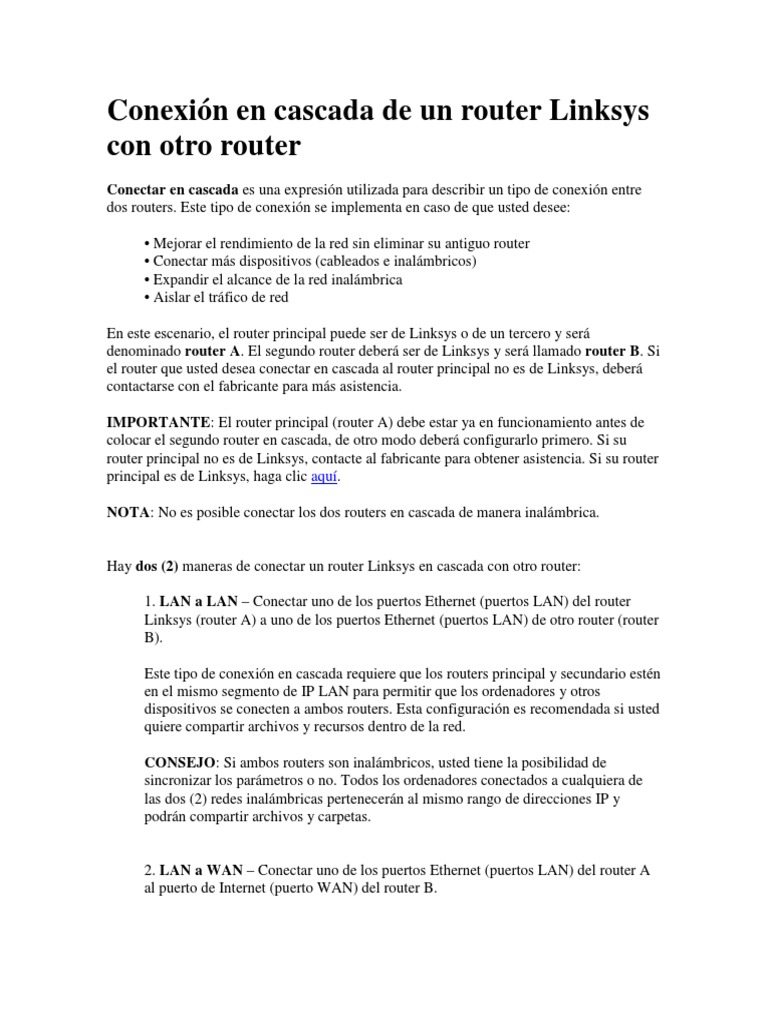 Conexión en cascada de un router Linksys con otro router

Conectar en cascada es una expresión utilizada para describir un tipo de conexión entre dos routers. Este tipo de conexión se implementa en caso de que usted desee:

• Mejorar el rendimiento de la red sin eliminar su antiguo router
• Conectar más dispositivos (cableados e inalámbricos)
• Expandir el alcance de la red inalámbrica
• Aislar el tráfico de red

En este escenario, el router principal puede ser de Linksys o de un tercero y será denominado router A. El segundo router deberá ser de Linksys y será llamado router B. Si el router que usted desea conectar en cascada al router principal no es de Linksys, deberá contactarse con el fabricante para más asistencia.

IMPORTANTE: El router principal (router A) debe estar ya en funcionamiento antes de colocar el segundo router en cascada, de otro modo deberá configurarlo primero. Si su router principal no es de Linksys, contacte al fabricante para obtener asistencia. Si su router principal es de Linksys, haga clic aquí.

NOTA: No es posible conectar los dos routers en cascada de manera inalámbrica.

Hay dos (2) maneras de conectar un router Linksys en cascada con otro router:

1. LAN a LAN – Conectar uno de los puertos Ethernet (puertos LAN) del router Linksys (router A) a uno de los puertos Ethernet (puertos LAN) de otro router (router B).

Este tipo de conexión en cascada requiere que los routers principal y secundario estén en el mismo segmento de IP LAN para permitir que los ordenadores y otros dispositivos se conecten a ambos routers. Esta configuración es recomendada si usted quiere compartir archivos y recursos dentro de la red.

CONSEJO: Si ambos routers son inalámbricos, usted tiene la posibilidad de sincronizar los parámetros o no. Todos los ordenadores conectados a cualquiera de las dos (2) redes inalámbricas pertenecerán al mismo rango de direcciones IP y podrán compartir archivos y carpetas.

2. LAN a WAN – Conectar uno de los puertos Ethernet (puertos LAN) del router A al puerto de Internet (puerto WAN) del router B.